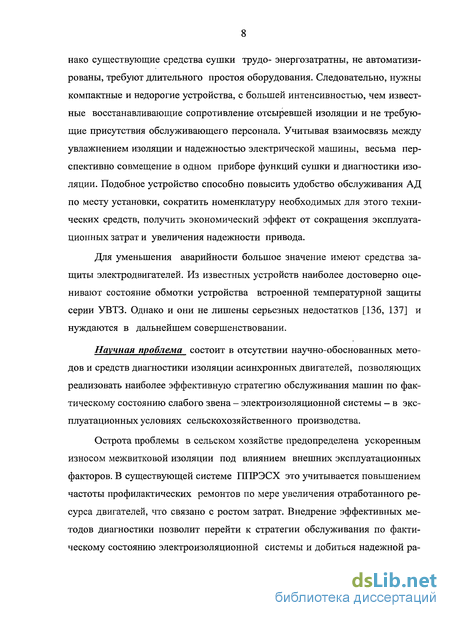 8

нако существующие средства сушки трудо- энергозатратны, не автоматизированы, требуют длительного простоя оборудования. Следовательно, нужны компактные и недорогие устройства, с большей интенсивностью, чем известные восстанавливающие сопротивление отсыревшей изоляции и не требующие присутствия обслуживающего персонала. Учитывая взаимосвязь между увлажнением изоляции и надежностью электрической машины, весьма перспективно совмещение в одном приборе функций сушки и диагностики изоляции. Подобное устройство способно повысить удобство обслуживания АД по месту установки, сократить номенклатуру необходимых для этого технических средств, получить экономический эффект от сокращения эксплуатационных затрат и увеличения надежности привода.

Для уменьшения аварийности большое значение имеют средства защиты электродвигателей. Из известных устройств наиболее достоверно оценивают состояние обмотки устройства встроенной температурной защиты серии УВТЗ. Однако и они не лишены серьезных недостатков [136, 137] и нуждаются в дальнейшем совершенствовании.

Научная проблема состоит в отсутствии научно-обоснованных методов и средств диагностики изоляции асинхронных двигателей, позволяющих реализовать наиболее эффективную стратегию обслуживания машин по фактическому состоянию слабого звена – электроизоляционной системы – в эксплуатационных условиях сельскохозяйственного производства.

Острота проблемы в сельском хозяйстве предопределена ускоренным износом межвитковой изоляции под влиянием внешних эксплуатационных факторов. В существующей системе ППРЭСХ это учитывается повышением частоты профилактических ремонтов по мере увеличения отработанного ресурса двигателей, что связано с ростом затрат. Внедрение эффективных методов диагностики позволит перейти к стратегии обслуживания по фактическому состоянию электроизоляционной системы и добиться надежной ра-

dsLib.net
библиотека диссертаций